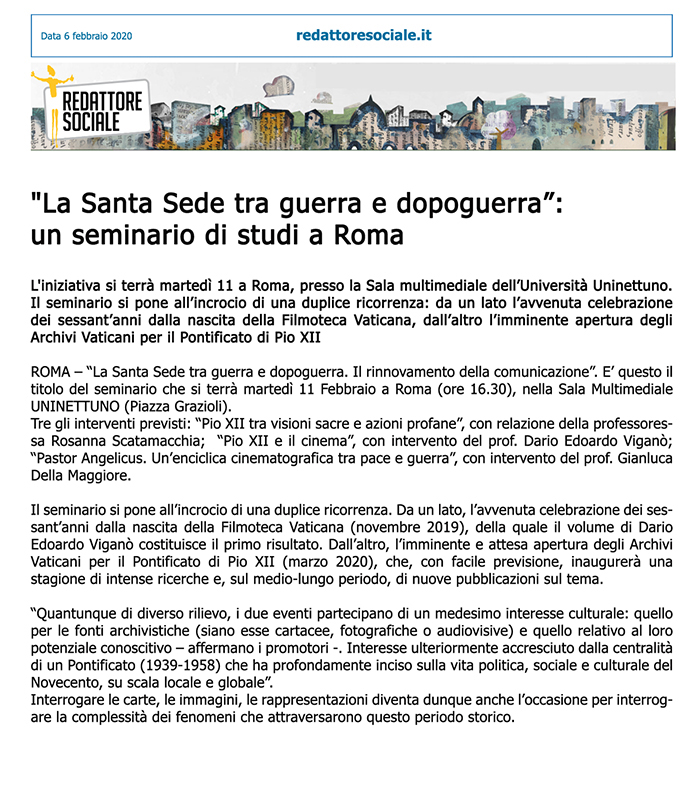 Data 6 febbraio 2020

redattoresociale.it

REDATTORE SOCIALE

"La Santa Sede tra guerra e dopoguerra”: un seminario di studi a Roma

L'iniziativa si terrà martedì 11 a Roma, presso la Sala multimediale dell’Università Uninettuno. Il seminario si pone all’incrocio di una duplice ricorrenza: da un lato l’avvenuta celebrazione dei sessant’anni dalla nascita della Filmoteca Vaticana, dall’altro l’imminente apertura degli Archivi Vaticani per il Pontificato di Pio XII

ROMA – “La Santa Sede tra guerra e dopoguerra. Il rinnovamento della comunicazione”. E’ questo il titolo del seminario che si terrà martedì 11 Febbraio a Roma (ore 16.30), nella Sala Multimediale UNINETTUNO (Piazza Grazioli).
Tre gli interventi previsti: “Pio XII tra visioni sacre e azioni profane”, con relazione della professoressa Rosanna Scatamacchia; “Pio XII e il cinema”, con intervento del prof. Dario Edoardo Viganò; “Pastor Angelicus. Un’enciclica cinematografica tra pace e guerra”, con intervento del prof. Gianluca Della Maggiore.

Il seminario si pone all’incrocio di una duplice ricorrenza. Da un lato, l’avvenuta celebrazione dei sessant’anni dalla nascita della Filmoteca Vaticana (novembre 2019), della quale il volume di Dario Edoardo Viganò costituisce il primo risultato. Dall’altro, l’imminente e attesa apertura degli Archivi Vaticani per il Pontificato di Pio XII (marzo 2020), che, con facile previsione, inaugurerà una stagione di intense ricerche e, sul medio-lungo periodo, di nuove pubblicazioni sul tema.

“Quantunque di diverso rilievo, i due eventi partecipano di un medesimo interesse culturale: quello per le fonti archivistiche (siano esse cartacee, fotografiche o audiovisive) e quello relativo al loro potenziale conoscitivo – affermano i promotori -. Interesse ulteriormente accresciuto dalla centralità di un Pontificato (1939-1958) che ha profondamente inciso sulla vita politica, sociale e culturale del Novecento, su scala locale e globale”.
Interrogare le carte, le immagini, le rappresentazioni diventa dunque anche l’occasione per interrogare la complessità dei fenomeni che attraversarono questo periodo storico.